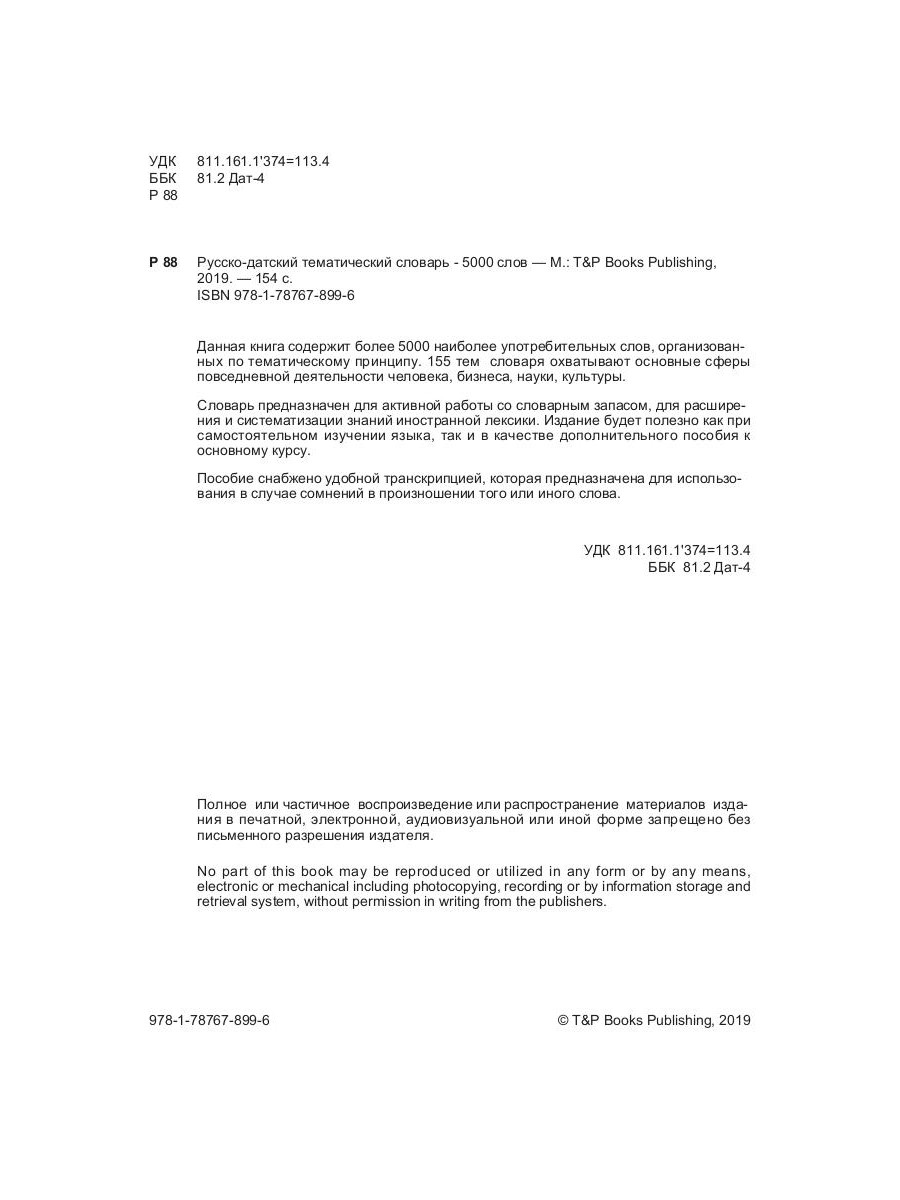 УДК 811.161.1'374=113.4
ББК 81.2 Дат-4
Р 88

Р 88 Русско-датский тематический словарь - 5000 слов — М.: T&P Books Publishing, 2019. — 154 с.
ISBN 978-1-78767-899-6

Данная книга содержит более 5000 наиболее употребительных слов, организованных по тематическому принципу. 155 тем словаря охватывают основные сферы повседневной деятельности человека, бизнеса, науки, культуры.

Словарь предназначен для активной работы со словарным запасом, для расширения и систематизации знаний иностранной лексики. Издание будет полезно как при самостоятельном изучении языка, так и в качестве дополнительного пособия к основному курсу.

Пособие снабжено удобной транскрипцией, которая предназначена для использования в случае сомнений в произношении того или иного слова.

УДК 811.161.1'374=113.4
ББК 81.2 Дат-4

Полное или частичное воспроизведение или распространение материалов издания в печатной, электронной, аудиовизуальной или иной форме запрещено без письменного разрешения издателя.

No part of this book may be reproduced or utilized in any form or by any means, electronic or mechanical including photocopying, recording or by information storage and retrieval system, without permission in writing from the publishers.

978-1-78767-899-6

© T&P Books Publishing, 2019